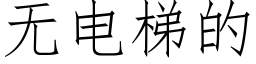 无电梯的